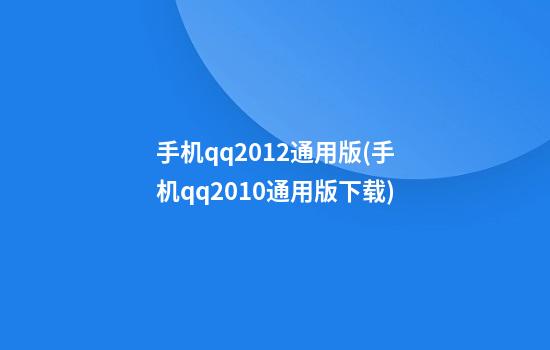 手机qq2012通用版(手机qq2010通用版下载)